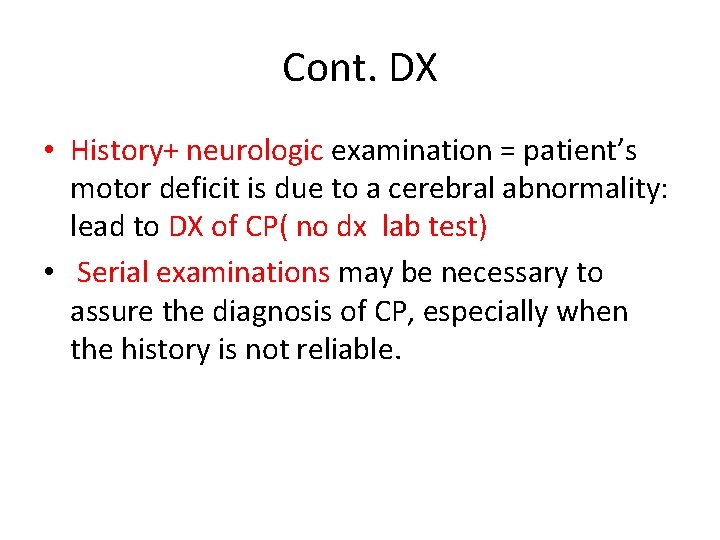 Cont. DX

• History+ neurologic examination = patient's motor deficit is due to a cerebral abnormality: lead to DX of CP( no dx lab test)
• Serial examinations may be necessary to assure the diagnosis of CP, especially when the history is not reliable.